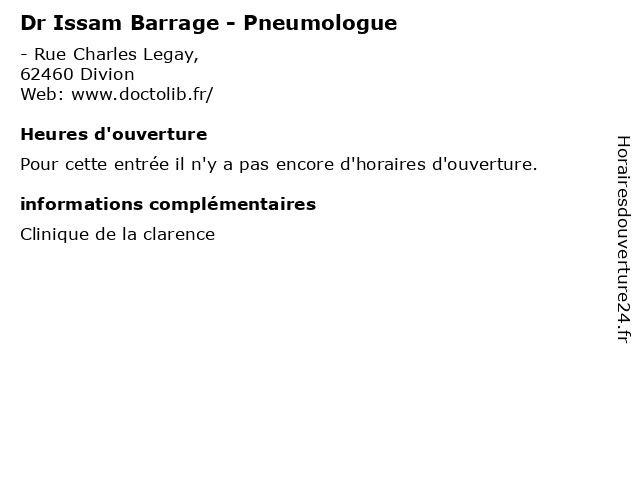 Dr Issam Barrage - Pneumologue

- Rue Charles Legay,
62460 Divion
Web: www.doctolib.fr/

Heures d'ouverture

Pour cette entrée il n'y a pas encore d'horaires d'ouverture.

informations complémentaires

Clinique de la clarence

Horairesdouverture24.fr